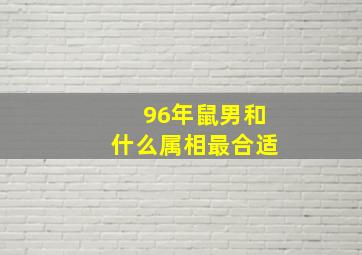 96年鼠男和
什么属相最合适